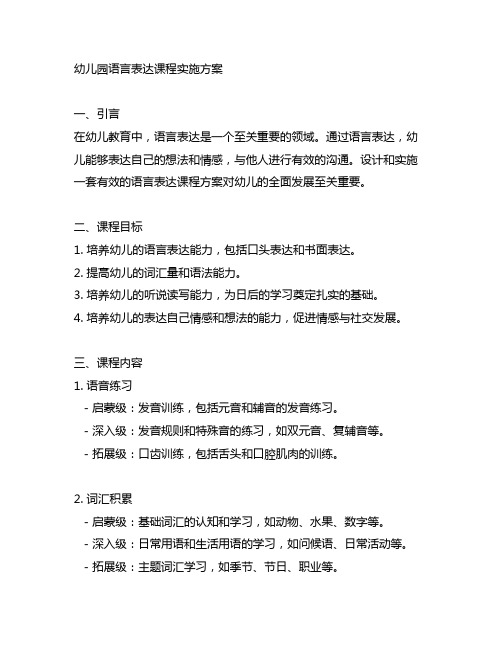 幼儿园语言表达课程实施方案

一、引言
在幼儿教育中，语言表达是一个至关重要的领域。通过语言表达，幼儿能够表达自己的想法和情感，与他人进行有效的沟通。设计和实施一套有效的语言表达课程方案对幼儿的全面发展至关重要。

二、课程目标
1. 培养幼儿的语言表达能力，包括口头表达和书面表达。
2. 提高幼儿的词汇量和语法能力。
3. 培养幼儿的听说读写能力，为日后的学习奠定扎实的基础。
4. 培养幼儿的表达自己情感和想法的能力，促进情感与社交发展。

三、课程内容
1. 语音练习
- 启蒙级：发音训练，包括元音和辅音的发音练习。
- 深入级：发音规则和特殊音的练习，如双元音、复辅音等。
- 拓展级：口齿训练，包括舌头和口腔肌肉的训练。

2. 词汇积累
- 启蒙级：基础词汇的认知和学习，如动物、水果、数字等。
- 深入级：日常用语和生活用语的学习，如问候语、日常活动等。
- 拓展级：主题词汇学习，如季节、节日、职业等。